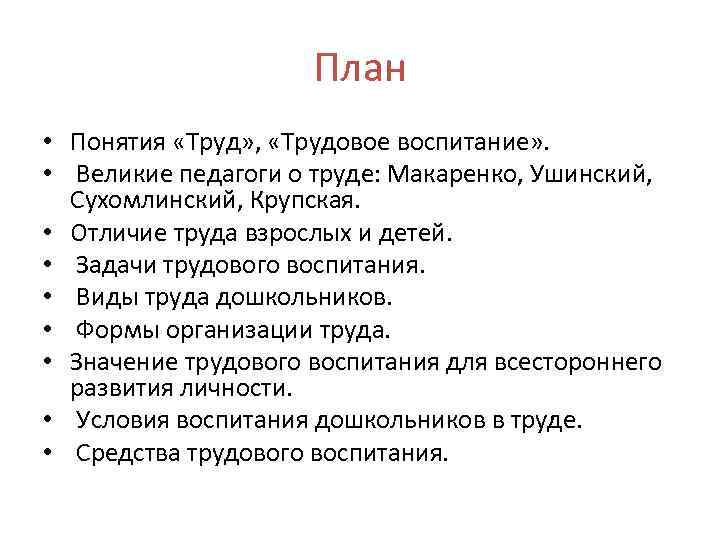 План

• Понятия «Труд», «Трудовое воспитание».
• Великие педагоги о труде: Макаренко, Ушинский, Сухомлинский, Крупская.
• Отличие труда взрослых и детей.
• Задачи трудового воспитания.
• Виды труда дошкольников.
• Формы организации труда.
• Значение трудового воспитания для всестороннего развития личности.
• Условия воспитания дошкольников в труде.
• Средства трудового воспитания.